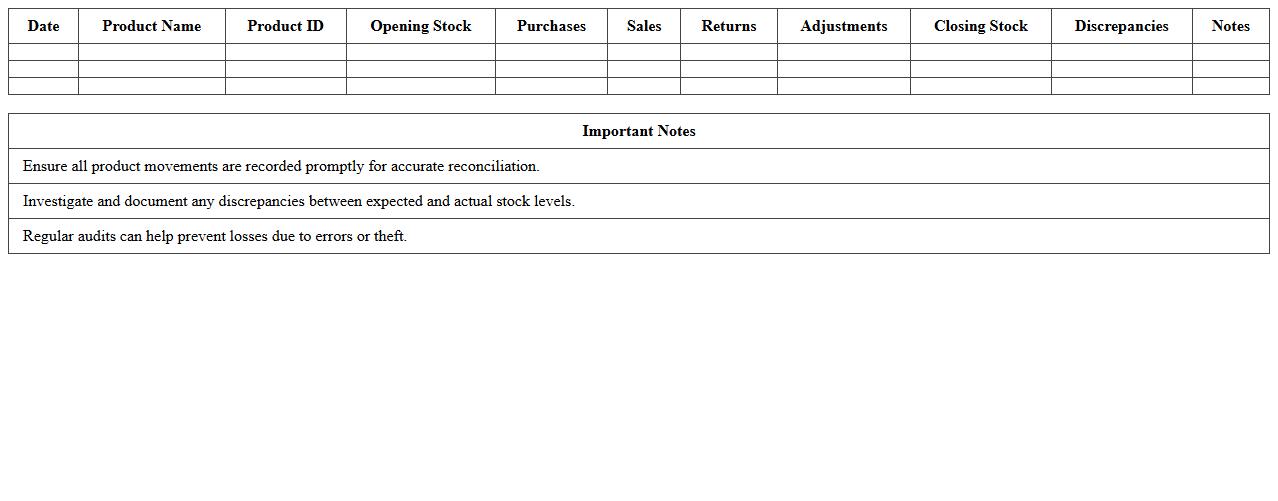 | Date | Product Name | Product ID | Opening Stock | Purchases | Sales | Returns | Adjustments | Closing Stock | Discrepancies | Notes |
|---|---|---|---|---|---|---|---|---|---|---|
| | | | | | | | | | | |
| | | | | | | | | | | |
| | | | | | | | | | | |

| Important Notes |
|---|
| Ensure all product movements are recorded promptly for accurate reconciliation. |
| Investigate and document any discrepancies between expected and actual stock levels. |
| Regular audits can help prevent losses due to errors or theft. |